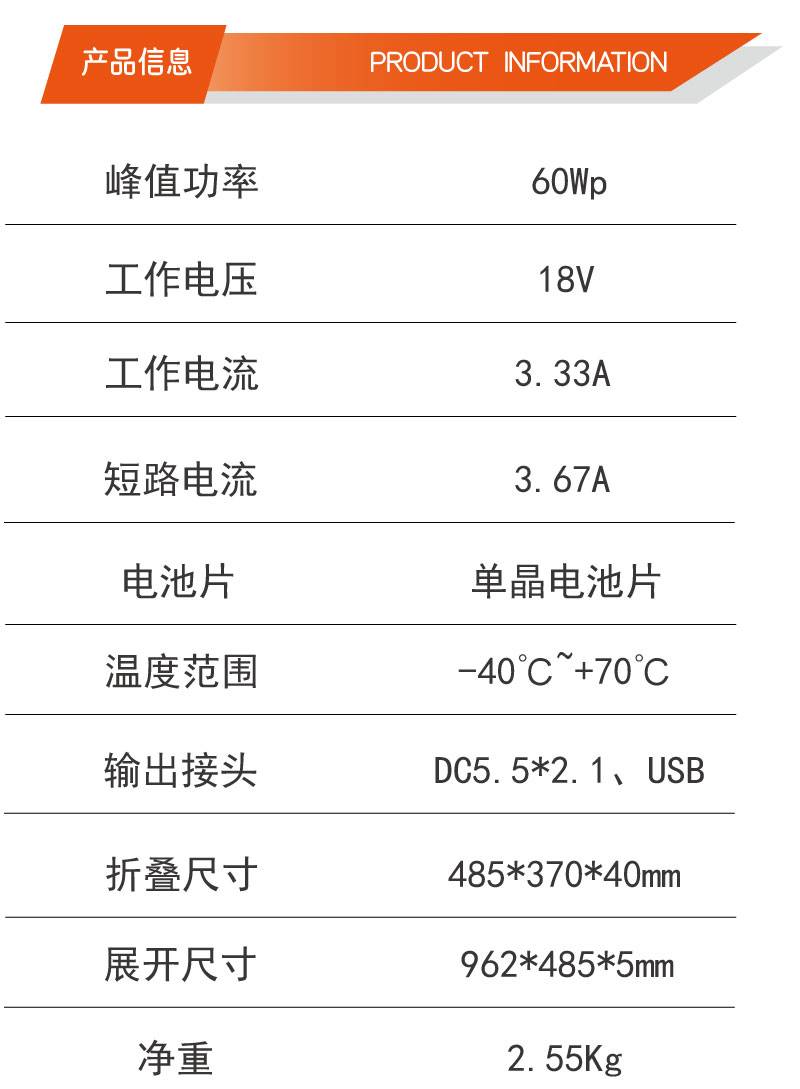 产品信息 PRODUCT INFORMATION

峰值功率 60Wp
工作电压 18V
工作电流 3.33A
短路电流 3.67A
电池片 单晶电池片
温度范围 -40℃~+70℃
输出接头 DC5.5*2.1、USB
折叠尺寸 485*370*40mm
展开尺寸 962*485*5mm
净重 2.55Kg